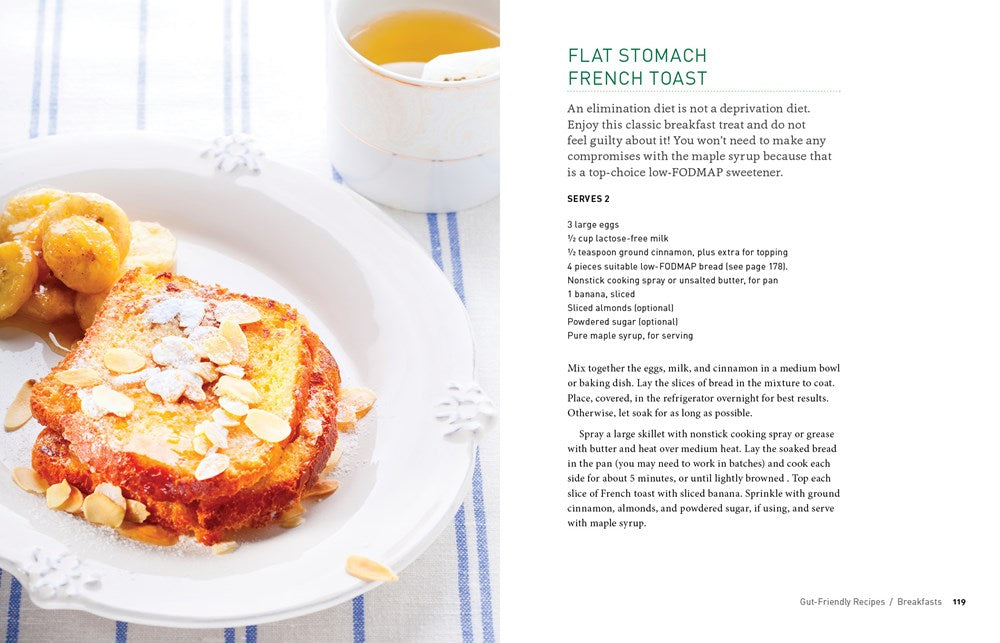 FLAT STOMACH FRENCH TOAST

An elimination diet is not a deprivation diet. Enjoy this classic breakfast treat and do not feel guilty about it! You won't need to make any compromises with the maple syrup because that is a top-choice low-FODMAP sweetener.

SERVES 2

3 large eggs
½ cup lactose-free milk
½ teaspoon ground cinnamon, plus extra for topping
4 pieces suitable low-FODMAP bread (see page 178).
Nonstick cooking spray or unsalted butter, for pan
1 banana, sliced
Sliced almonds (optional)
Powdered sugar (optional)
Pure maple syrup, for serving

Mix together the eggs, milk, and cinnamon in a medium bowl or baking dish. Lay the slices of bread in the mixture to coat. Place, covered, in the refrigerator overnight for best results. Otherwise, let soak for as long as possible.

Spray a large skillet with nonstick cooking spray or grease with butter and heat over medium heat. Lay the soaked bread in the pan (you may need to work in batches) and cook each side for about 5 minutes, or until lightly browned . Top each slice of French toast with sliced banana. Sprinkle with ground cinnamon, almonds, and powdered sugar, if using, and serve with maple syrup.

Gut-Friendly Recipes / Breakfasts 119